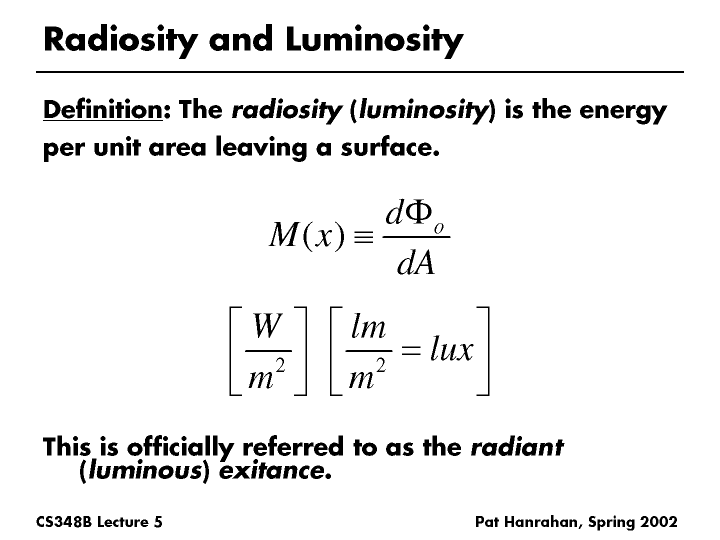 Radiosity and Luminosity

Definition: The radiosity (luminosity) is the energy per unit area leaving a surface.

$M(x) \equiv \frac{d\Phi_o}{dA}$

$\left[\frac{W}{m^2}\right] \left[\frac{lm}{m^2} = lux\right]$

This is officially referred to as the radiant (luminous) exitance.

CS348B Lecture 5

Pat Hanrahan, Spring 2002